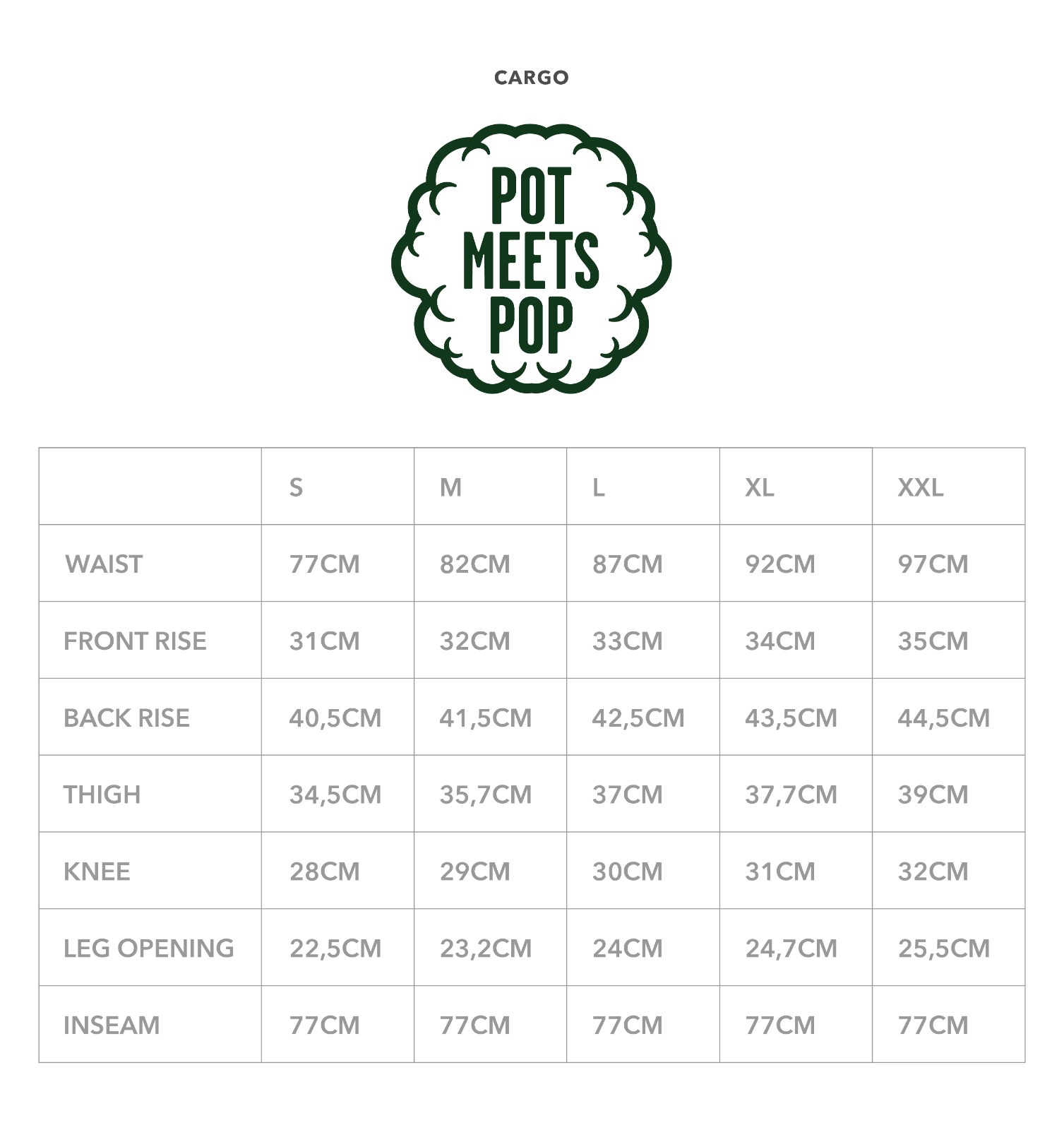 CARGO

POT
MEETS
POP

| | S | M | L | XL | XXL |
|---|---|---|---|---|---|
| WAIST | 77CM | 82CM | 87CM | 92CM | 97CM |
| FRONT RISE | 31CM | 32CM | 33CM | 34CM | 35CM |
| BACK RISE | 40,5CM | 41,5CM | 42,5CM | 43,5CM | 44,5CM |
| THIGH | 34,5CM | 35,7CM | 37CM | 37,7CM | 39CM |
| KNEE | 28CM | 29CM | 30CM | 31CM | 32CM |
| LEG OPENING | 22,5CM | 23,2CM | 24CM | 24,7CM | 25,5CM |
| INSEAM | 77CM | 77CM | 77CM | 77CM | 77CM |